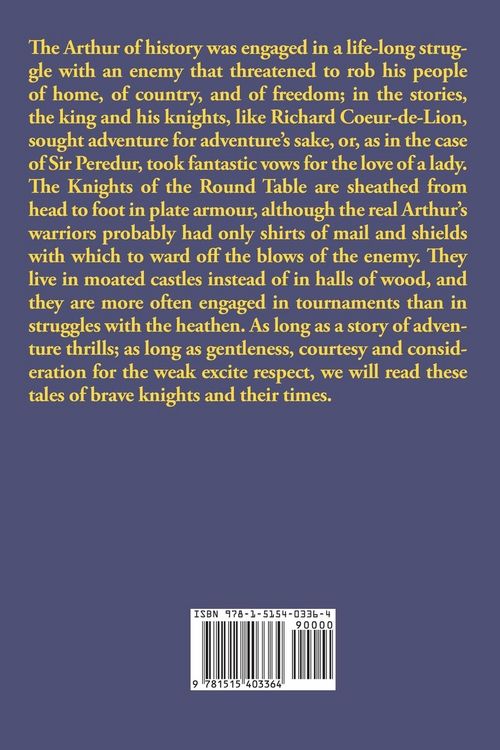 The Arthur of history was engaged in a life-long struggle with an enemy that threatened to rob his people of home, of country, and of freedom; in the stories, the king and his knights, like Richard Coeur-de-Lion, sought adventure for adventure's sake, or, as in the case of Sir Peredur, took fantastic vows for the love of a lady. The Knights of the Round Table are sheathed from head to foot in plate armour, although the real Arthur's warriors probably had only shirts of mail and shields with which to ward off the blows of the enemy. They live in moated castles instead of in halls of wood, and they are more often engaged in tournaments than in struggles with the heathen. As long as a story of adventure thrills; as long as gentleness, courtesy and consideration for the weak excite respect, we will read these tales of brave knights and their times.

ISBN 978-1-5154-0336-4
90000
9 781515 403364